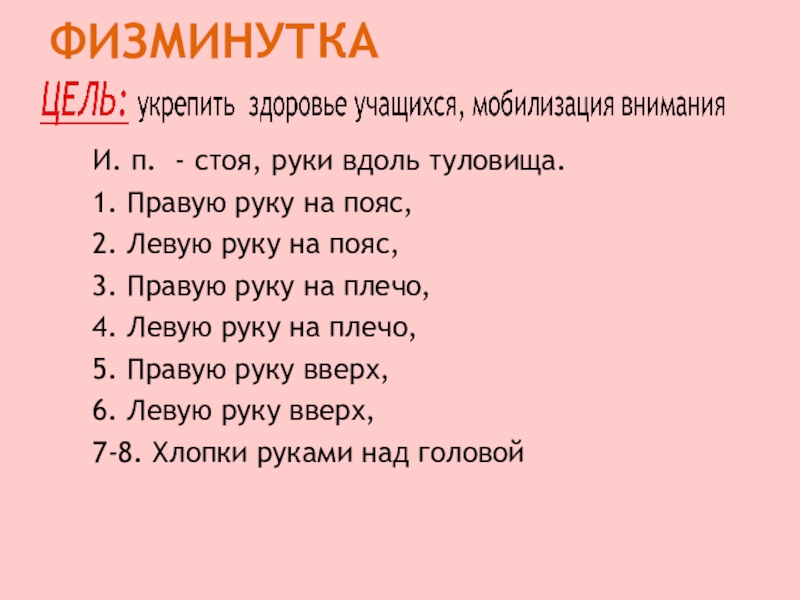 ФИЗМИНУТКА

ЦЕЛЬ: укрепить здоровье учащихся, мобилизация внимания

И. п. - стоя, руки вдоль туловища.

1. Правую руку на пояс,

2. Левую руку на пояс,

3. Правую руку на плечо,

4. Левую руку на плечо,

5. Правую руку вверх,

6. Левую руку вверх,

7-8. Хлопки руками над головой